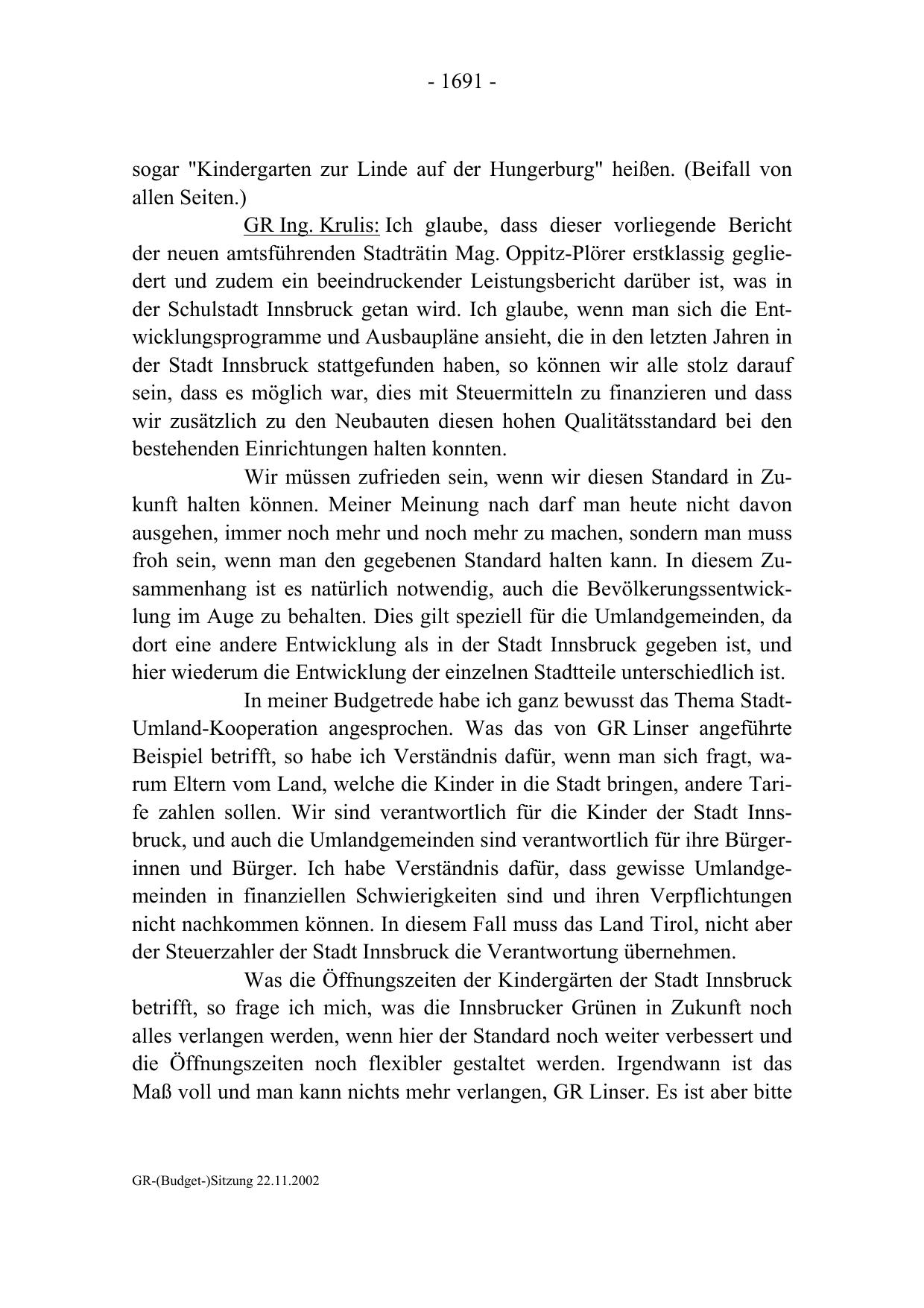 - 1691 -

sogar "Kindergarten zur Linde auf der Hungerburg" heißen. (Beifall von allen Seiten.)

GR Ing. Krulis: Ich glaube, dass dieser vorliegende Bericht der neuen amtsführenden Stadträtin Mag. Oppitz-Plörer erstklassig gegliedert und zudem ein beeindruckender Leistungsbericht darüber ist, was in der Schulstadt Innsbruck getan wird. Ich glaube, wenn man sich die Entwicklungsprogramme und Ausbaupläne ansieht, die in den letzten Jahren in der Stadt Innsbruck stattgefunden haben, so können wir alle stolz darauf sein, dass es möglich war, dies mit Steuermitteln zu finanzieren und dass wir zusätzlich zu den Neubauten diesen hohen Qualitätsstandard bei den bestehenden Einrichtungen halten konnten.

Wir müssen zufrieden sein, wenn wir diesen Standard in Zukunft halten können. Meiner Meinung nach darf man heute nicht davon ausgehen, immer noch mehr und noch mehr zu machen, sondern man muss froh sein, wenn man den gegebenen Standard halten kann. In diesem Zusammenhang ist es natürlich notwendig, auch die Bevölkerungssentwicklung im Auge zu behalten. Dies gilt speziell für die Umlandgemeinden, da dort eine andere Entwicklung als in der Stadt Innsbruck gegeben ist, und hier wiederum die Entwicklung der einzelnen Stadtteile unterschiedlich ist.

In meiner Budgetrede habe ich ganz bewusst das Thema Stadt-Umland-Kooperation angesprochen. Was das von GR Linser angeführte Beispiel betrifft, so habe ich Verständnis dafür, wenn man sich fragt, warum Eltern vom Land, welche die Kinder in die Stadt bringen, andere Tarife zahlen sollen. Wir sind verantwortlich für die Kinder der Stadt Innsbruck, und auch die Umlandgemeinden sind verantwortlich für ihre Bürgerinnen und Bürger. Ich habe Verständnis dafür, dass gewisse Umlandgemeinden in finanziellen Schwierigkeiten sind und ihren Verpflichtungen nicht nachkommen können. In diesem Fall muss das Land Tirol, nicht aber der Steuerzahler der Stadt Innsbruck die Verantwortung übernehmen.

Was die Öffnungszeiten der Kindergärten der Stadt Innsbruck betrifft, so frage ich mich, was die Innsbrucker Grünen in Zukunft noch alles verlangen werden, wenn hier der Standard noch weiter verbessert und die Öffnungszeiten noch flexibler gestaltet werden. Irgendwann ist das Maß voll und man kann nichts mehr verlangen, GR Linser. Es ist aber bitte

GR-(Budget-)Sitzung 22.11.2002